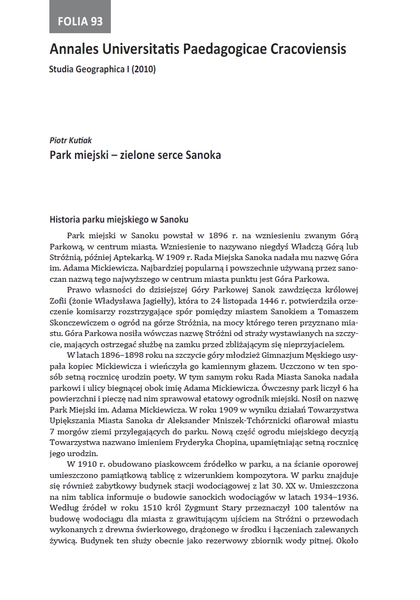 FOLIA 93

Annales Universitatis Paedagogicae Cracoviensis

Studia Geographica I (2010)

Piotr Kutiak

Park miejski – zielone serce Sanoka

Historia parku miejskiego w Sanoku

Park miejski w Sanoku powstał w 1896 r. na wzniesieniu zwanym Górą Parkową, w centrum miasta. Wzniesienie to nazywano niegdyś Władczą Górą lub Stróżnią, później Aptekarką. W 1909 r. Rada Miejska Sanoka nadała mu nazwę Góra im. Adama Mickiewicza. Najbardziej popularną i powszechnie używaną przez sanoczan nazwą tego najwyższego w centrum miasta punktu jest Góra Parkowa.

Prawo własności do dzisiejszej Góry Parkowej Sanok zawdzięcza królowej Zofii (żonie Władysława Jagiełły), która to 24 listopada 1446 r. potwierdziła orzeczenie komisarzy rozstrzygające spór pomiędzy miastem Sanokiem a Tomaszem Skonczewiczem o ogród na górze Stróżnia, na mocy którego teren przyznano miastu. Góra Parkowa nosiła wówczas nazwę Stróżni od straży wystawianych na szczycie, mających ostrzegać służbę na zamku przed zbliżającym się nieprzyjacielem.

W latach 1896–1898 roku na szczycie góry młodzież Gimnazjum Męskiego usypała kopiec Mickiewicza i wieńczyła go kamiennym głazem. Uczczono w ten sposób setną rocznicę urodzin poety. W tym samym roku Rada Miasta Sanoka nadała parkowi i ulicy biegnącej obok imię Adama Mickiewicza. Ówczesny park liczył 6 ha powierzchni i pieczę nad nim sprawował etatowy ogrodnik miejski. Nosił on nazwę Park Miejski im. Adama Mickiewicza. W roku 1909 w wyniku działań Towarzystwa Upiększania Miasta Sanoka dr Aleksander Mniszek-Tchórznicki ofiarował miastu 7 morgów ziemi przylegających do parku. Nową część ogrodu miejskiego decyzją Towarzystwa nazwano imieniem Fryderyka Chopina, upamiętniając setną rocznicę jego urodzin.

W 1910 r. obudowano piaskowcem źródełko w parku, a na ścianie oporowej umieszczono pamiątkową tablicę z wizerunkiem kompozytora. W parku znajduje się również zabytkowy budynek stacji wodociągowej z lat 30. XX w. Umieszczona na nim tablica informuje o budowie sanockich wodociągów w latach 1934–1936. Według źródeł w roku 1510 król Zygmunt Stary przeznaczył 100 talentów na budowę wodociągu dla miasta z grawitującym ujściem na Stróżni o przewodach wykonanych z drewna świerkowego, drążonego w środku i łączeniach zalewanych żywicą. Budynek ten służy obecnie jako rezerwowy zbiornik wody pitnej. Około